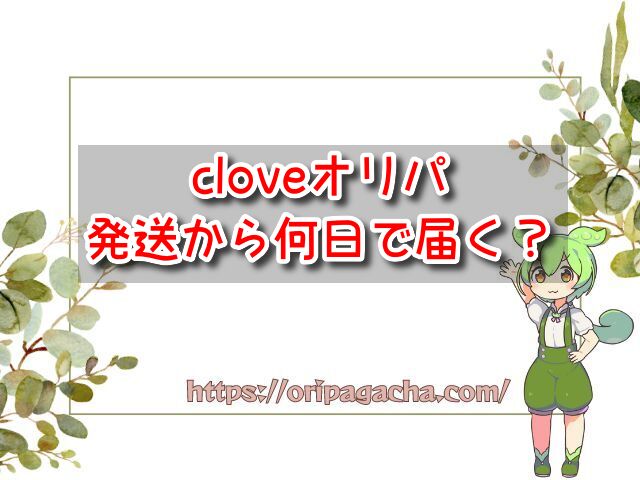 cloveオリパ
発送から何日で届く？

https://oripagacha.com/